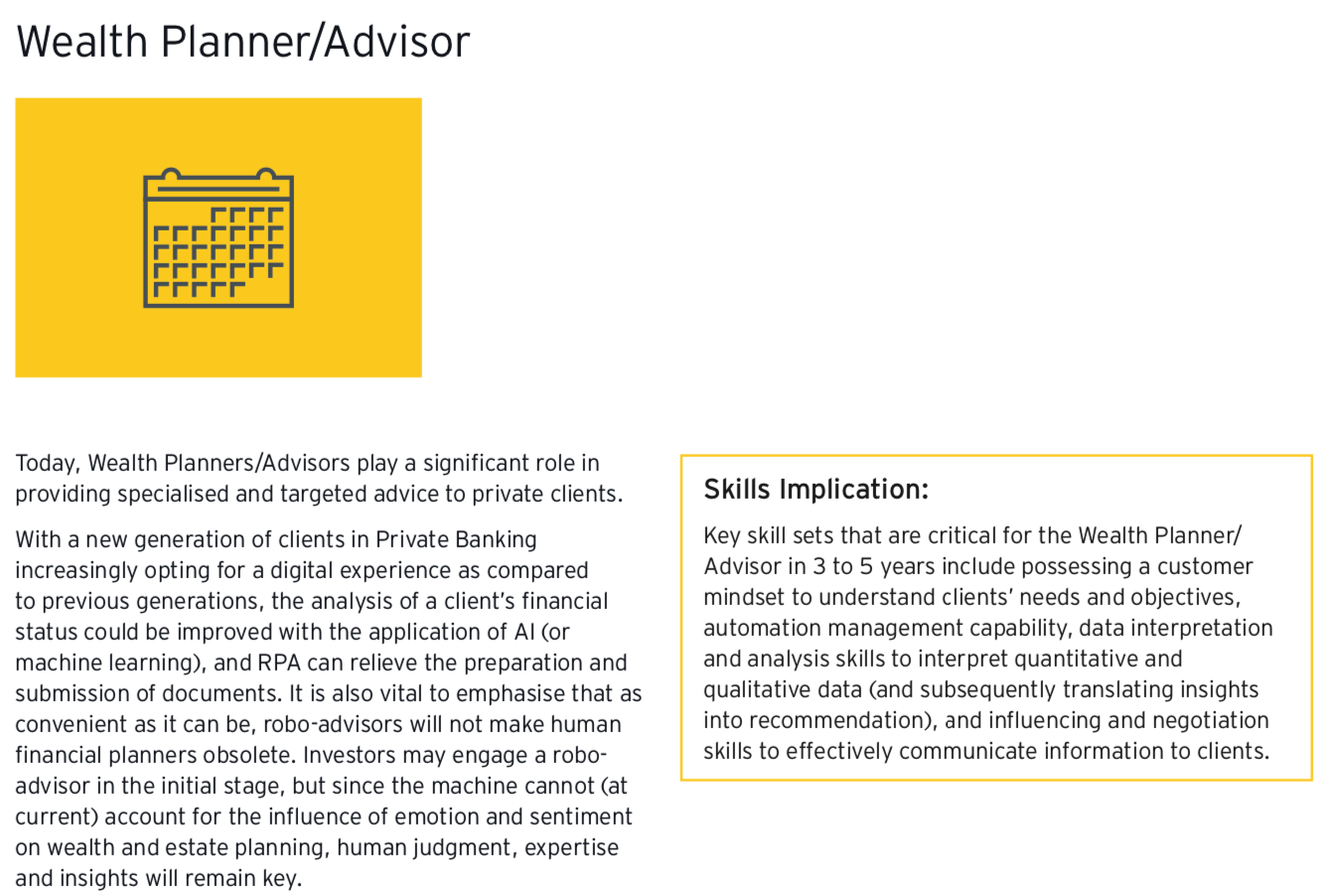 Wealth Planner/Advisor

Today, Wealth Planners/Advisors play a significant role in providing specialised and targeted advice to private clients.

With a new generation of clients in Private Banking increasingly opting for a digital experience as compared to previous generations, the analysis of a client's financial status could be improved with the application of AI (or machine learning), and RPA can relieve the preparation and submission of documents. It is also vital to emphasise that as convenient as it can be, robo-advisors will not make human financial planners obsolete. Investors may engage a robo-advisor in the initial stage, but since the machine cannot (at current) account for the influence of emotion and sentiment on wealth and estate planning, human judgment, expertise and insights will remain key.

Skills Implication:

Key skill sets that are critical for the Wealth Planner/Advisor in 3 to 5 years include possessing a customer mindset to understand clients' needs and objectives, automation management capability, data interpretation and analysis skills to interpret quantitative and qualitative data (and subsequently translating insights into recommendation), and influencing and negotiation skills to effectively communicate information to clients.